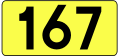 167